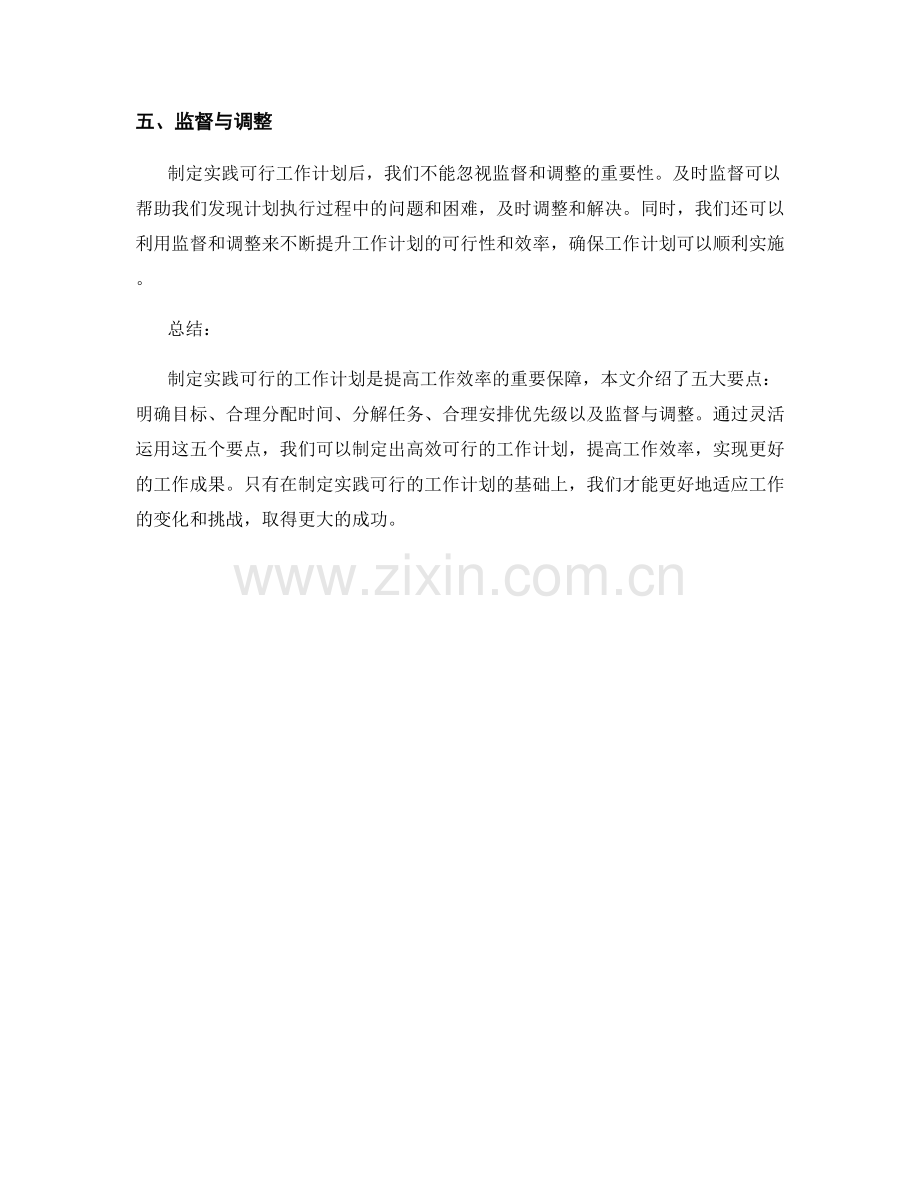 五、监督与调整

制定实践可行工作计划后，我们不能忽视监督和调整的重要性。及时监督可以帮助我们发现计划执行过程中的问题和困难，及时调整和解决。同时，我们还可以利用监督和调整来不断提升工作计划的可行性和效率，确保工作计划可以顺利实施。

总结：

制定实践可行的工作计划是提高工作效率的重要保障，本文介绍了五大要点：明确目标、合理分配时间、分解任务、合理安排优先级以及监督与调整。通过灵活运用这五个要点，我们可以制定出高效可行的工作计划，提高工作效率，实现更好的工作成果。只有在制定实践可行的工作计划的基础上，我们才能更好地适应工作的变化和挑战，取得更大的成功。

www.zixin.com.cn